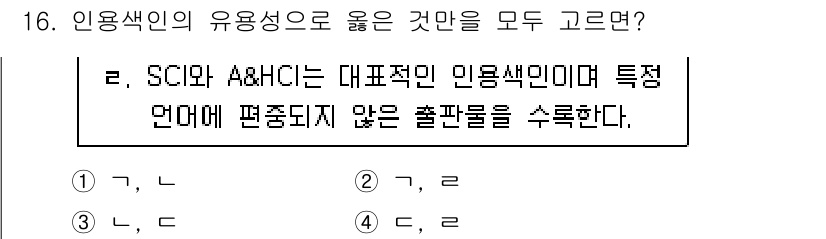 16. 인용색인의 유용성으로 옳은 것만을 모두 고르면?

ㄹ. SCI와 A&HCI는 대표적인 인용색인이며 특정 언어에 편중되지 않은 출판물을 수록한다.

① ㄱ, ㄴ
② ㄱ, ㄹ
③ ㄴ, ㄷ
④ ㄷ, ㄹ